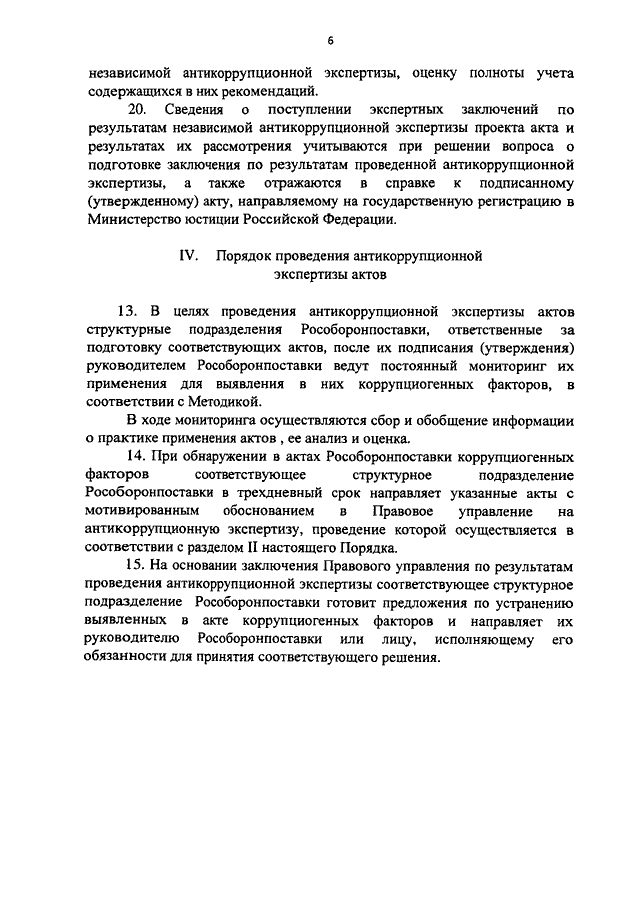 6

независимой антикоррупционной экспертизы, оценку полноты учета содержащихся в них рекомендаций.

20. Сведения о поступлении экспертных заключений по результатам независимой антикоррупционной экспертизы проекта акта и результатах их рассмотрения учитываются при решении вопроса о подготовке заключения по результатам проведенной антикоррупционной экспертизы, а также отражаются в справке к подписанному (утвержденному) акту, направляемому на государственную регистрацию в Министерство юстиции Российской Федерации.

IV. Порядок проведения антикоррупционной экспертизы актов

13. В целях проведения антикоррупционной экспертизы актов структурные подразделения Рособоронпоставки, ответственные за подготовку соответствующих актов, после их подписания (утверждения) руководителем Рособоронпоставки ведут постоянный мониторинг их применения для выявления в них коррупциогенных факторов, в соответствии с Методикой.

В ходе мониторинга осуществляются сбор и обобщение информации о практике применения актов , ее анализ и оценка.

14. При обнаружении в актах Рособоронпоставки коррупциогенных факторов соответствующее структурное подразделение Рособоронпоставки в трехдневный срок направляет указанные акты с мотивированным обоснованием в Правовое управление на антикоррупционную экспертизу, проведение которой осуществляется в соответствии с разделом II настоящего Порядка.

15. На основании заключения Правового управления по результатам проведения антикоррупционной экспертизы соответствующее структурное подразделение Рособоронпоставки готовит предложения по устранению выявленных в акте коррупциогенных факторов и направляет их руководителю Рособоронпоставки или лицу, исполняющему его обязанности для принятия соответствующего решения.